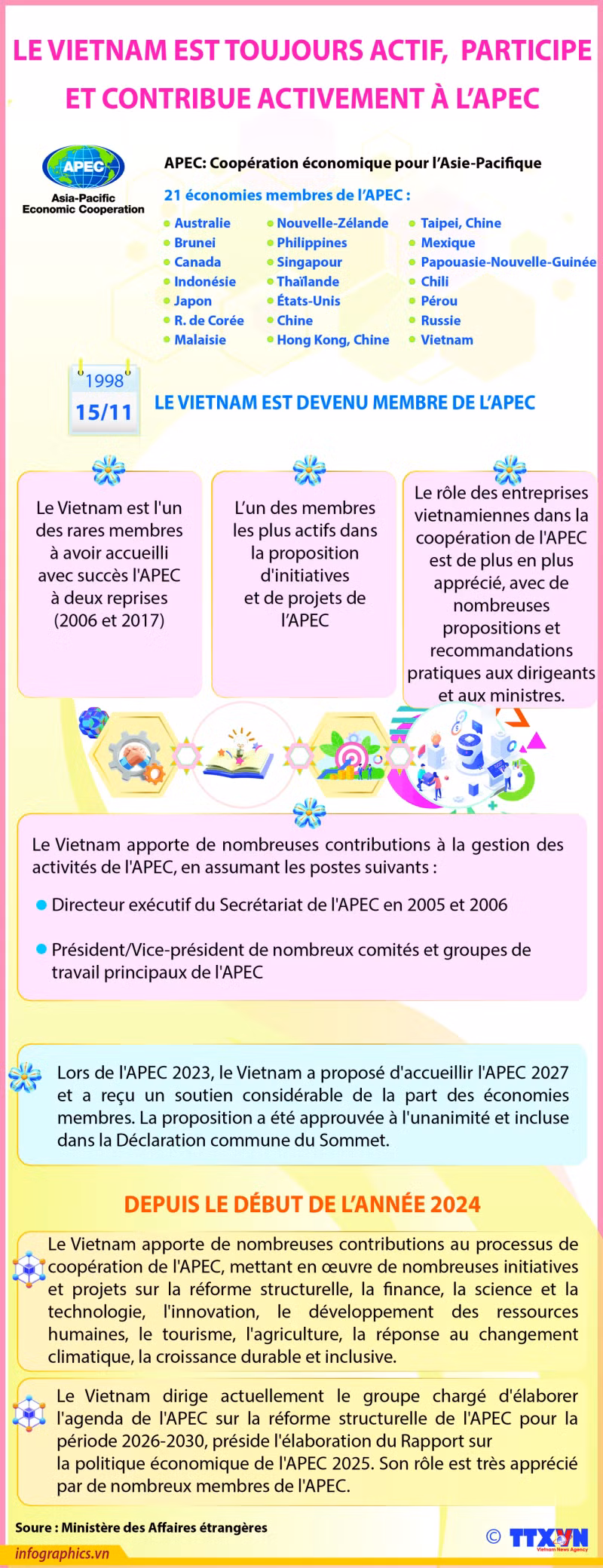 LE VIETNAM EST TOUJOURS ACTIF, PARTICIPE ET CONTRIBUE ACTIVEMENT À L'APEC

APEC
Asia-Pacific Economic Cooperation

APEC: Coopération économique pour l'Asie-Pacifique

21 économies membres de l'APEC :

Australie
Brunei
Canada
Indonésie
Japon
R. de Corée
Malaisie

Nouvelle-Zélande
Philippines
Singapour
Thaïlande
États-Unis
Chine
Hong Kong, Chine

Taipei, Chine
Mexique
Papouasie-Nouvelle-Guinée
Chili
Pérou
Russie
Vietnam

1998
15/11
LE VIETNAM EST DEVENU MEMBRE DE L'APEC

Le Vietnam est l'un des rares membres à avoir accueilli avec succès l'APEC à deux reprises (2006 et 2017)

L'un des membres les plus actifs dans la proposition d'initiatives et de projets de l'APEC

Le rôle des entreprises vietnamiennes dans la coopération de l'APEC est de plus en plus apprécié, avec de nombreuses propositions et recommandations pratiques aux dirigeants et aux ministres.

Le Vietnam apporte de nombreuses contributions à la gestion des activités de l'APEC, en assumant les postes suivants :

Directeur exécutif du Secrétariat de l'APEC en 2005 et 2006

Président/Vice-président de nombreux comités et groupes de travail principaux de l'APEC

Lors de l'APEC 2023, le Vietnam a proposé d'accueillir l'APEC 2027 et a reçu un soutien considérable de la part des économies membres. La proposition a été approuvée à l'unanimité et incluse dans la Déclaration commune du Sommet.

DEPUIS LE DÉBUT DE L'ANNÉE 2024

Le Vietnam apporte de nombreuses contributions au processus de coopération de l'APEC, mettant en œuvre de nombreuses initiatives et projets sur la réforme structurelle, la finance, la science et la technologie, l'innovation, le développement des ressources humaines, le tourisme, l'agriculture, la réponse au changement climatique, la croissance durable et inclusive.

Le Vietnam dirige actuellement le groupe chargé d'élaborer l'agenda de l'APEC sur la réforme structurelle de l'APEC pour la période 2026-2030, préside l'élaboration du Rapport sur la politique économique de l'APEC 2025. Son rôle est très apprécié par de nombreux membres de l'APEC.

Soure : Ministère des Affaires étrangères

infographics.vn

© TTXVN
Vietnam News Agency